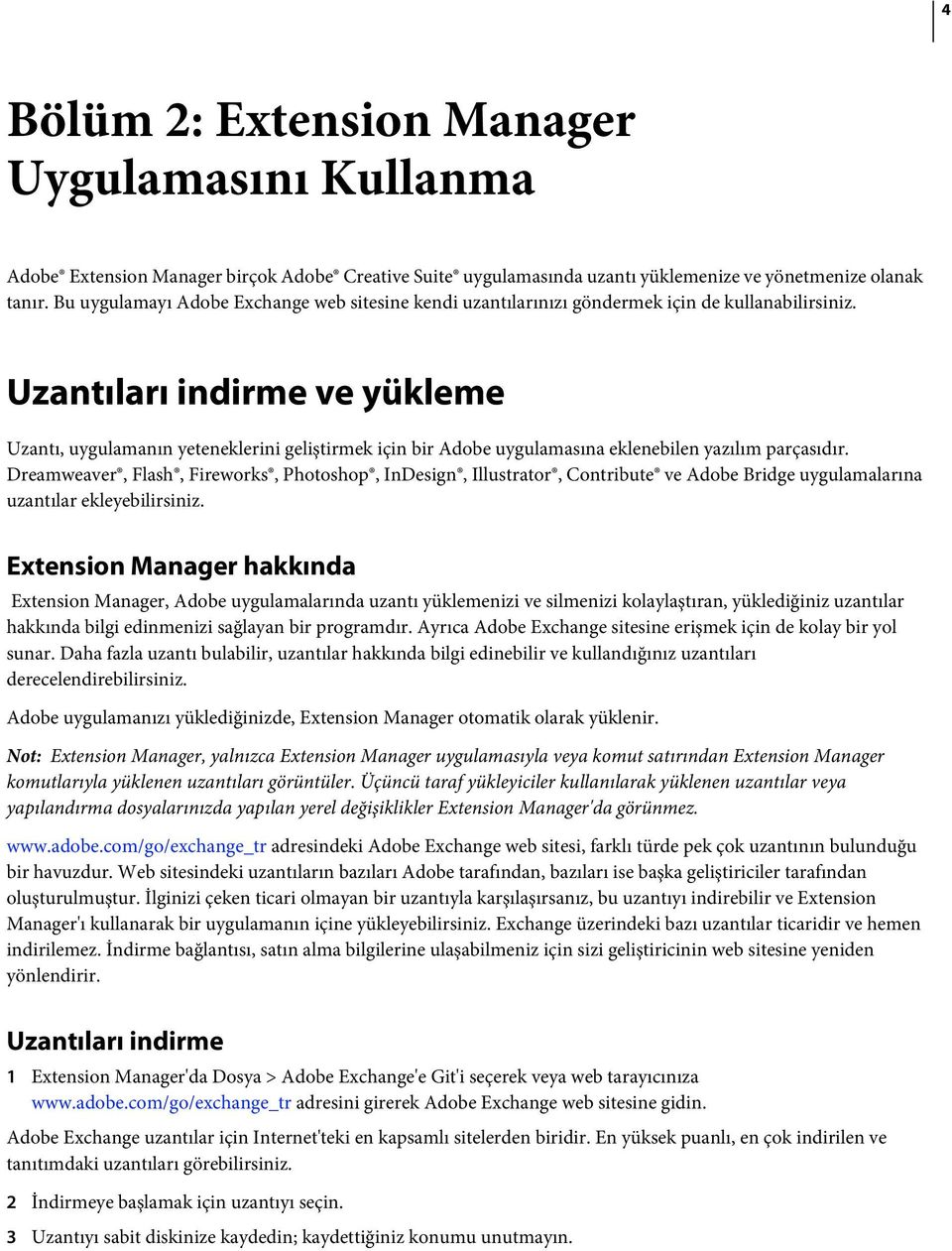 4

Bölüm 2: Extension Manager Uygulamasını Kullanma

Adobe® Extension Manager birçok Adobe® Creative Suite® uygulamasında uzantı yüklemenize ve yönetmenize olanak tanır. Bu uygulamayı Adobe Exchange web sitesine kendi uzantılarınızı göndermek için de kullanabilirsiniz.

Uzantıları indirme ve yükleme

Uzantı, uygulamanın yeteneklerini geliştirmek için bir Adobe uygulamasına eklenebilen yazılım parçasıdır. Dreamweaver®, Flash®, Fireworks®, Photoshop®, InDesign®, Illustrator®, Contribute® ve Adobe Bridge uygulamalarına uzantılar ekleyebilirsiniz.

Extension Manager hakkında

Extension Manager, Adobe uygulamalarında uzantı yüklemenizi ve silmenizi kolaylaştıran, yüklediğiniz uzantılar hakkında bilgi edinmenizi sağlayan bir programdır. Ayrıca Adobe Exchange sitesine erişmek için de kolay bir yol sunar. Daha fazla uzantı bulabilir, uzantılar hakkında bilgi edinebilir ve kullandığınız uzantıları derecelendirebilirsiniz.

Adobe uygulamanızı yüklediğinizde, Extension Manager otomatik olarak yüklenir.

Not: Extension Manager, yalnızca Extension Manager uygulamasıyla veya komut satırından Extension Manager komutlarıyla yüklenen uzantıları görüntüler. Üçüncü taraf yükleyiciler kullanılarak yüklenen uzantılar veya yapılandırma dosyalarınızda yapılan yerel değişiklikler Extension Manager'da görünmez.

www.adobe.com/go/exchange_tr adresindeki Adobe Exchange web sitesi, farklı türde pek çok uzantının bulunduğu bir havuzdur. Web sitesindeki uzantıların bazıları Adobe tarafından, bazıları ise başka geliştiriciler tarafından oluşturulmuştur. İlginizi çeken ticari olmayan bir uzantıyla karşılaşırsanız, bu uzantıyı indirebilir ve Extension Manager'ı kullanarak bir uygulamanın içine yükleyebilirsiniz. Exchange üzerindeki bazı uzantılar ticaridir ve hemen indirilemez. İndirme bağlantısı, satın alma bilgilerine ulaşabilmeniz için sizi geliştiricinin web sitesine yeniden yönlendirir.

Uzantıları indirme

1 Extension Manager'da Dosya > Adobe Exchange'e Git'i seçerek veya web tarayıcınıza www.adobe.com/go/exchange_tr adresini girerek Adobe Exchange web sitesine gidin.

Adobe Exchange uzantılar için Internet'teki en kapsamlı sitelerden biridir. En yüksek puanlı, en çok indirilen ve tanıtımdaki uzantıları görebilirsiniz.

2 İndirmeye başlamak için uzantıyı seçin.

3 Uzantıyı sabit diskinize kaydedin; kaydettiğiniz konumu unutmayın.